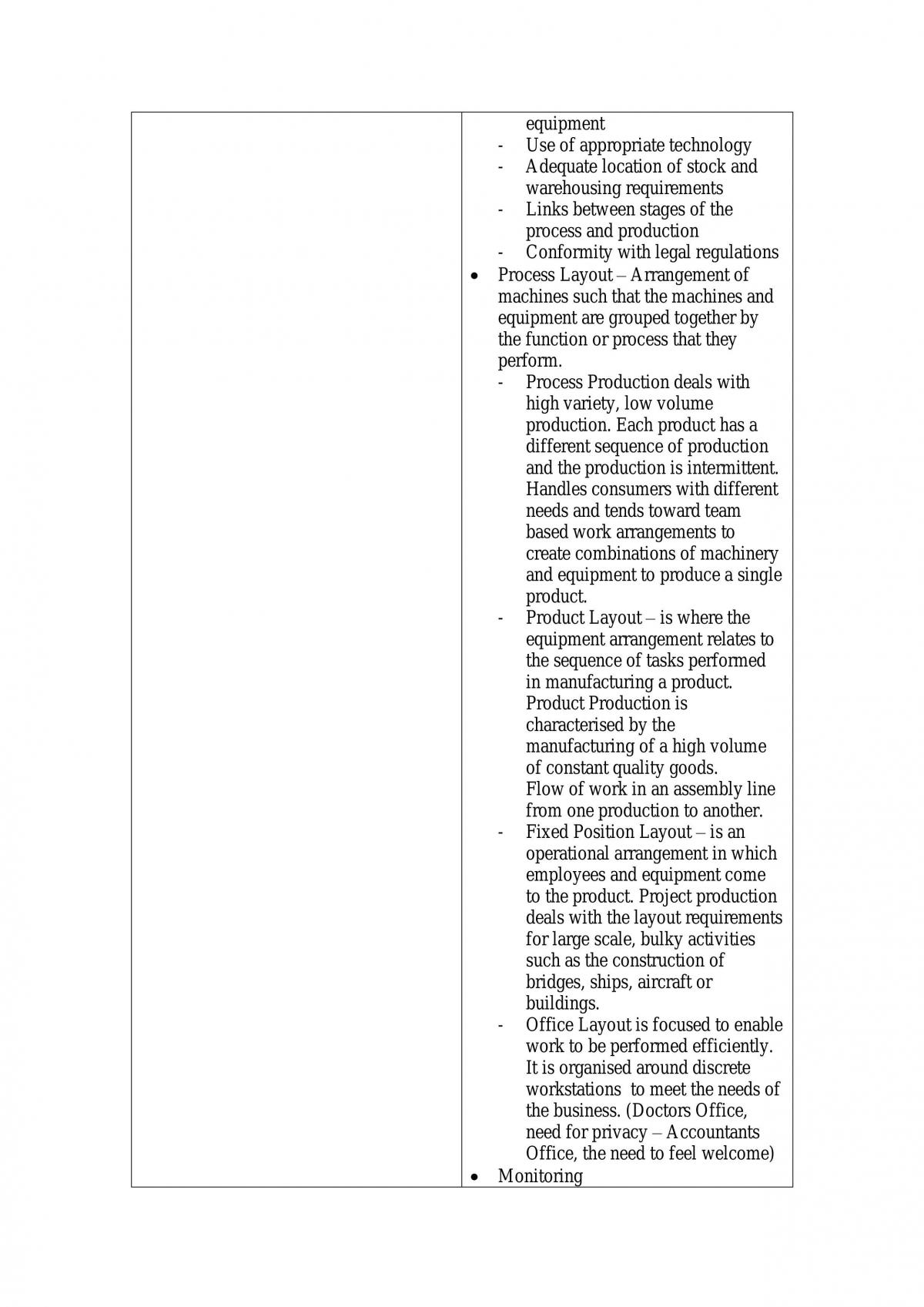 equipment
- Use of appropriate technology
- Adequate location of stock and warehousing requirements
- Links between stages of the process and production
- Conformity with legal regulations
• Process Layout – Arrangement of machines such that the machines and equipment are grouped together by the function or process that they perform.
- Process Production deals with high variety, low volume production. Each product has a different sequence of production and the production is intermittent. Handles consumers with different needs and tends toward team based work arrangements to create combinations of machinery and equipment to produce a single product.
- Product Layout – is where the equipment arrangement relates to the sequence of tasks performed in manufacturing a product. Product Production is characterised by the manufacturing of a high volume of constant quality goods. Flow of work in an assembly line from one production to another.
- Fixed Position Layout – is an operational arrangement in which employees and equipment come to the product. Project production deals with the layout requirements for large scale, bulky activities such as the construction of bridges, ships, aircraft or buildings.
- Office Layout is focused to enable work to be performed efficiently. It is organised around discrete workstations to meet the needs of the business. (Doctors Office, need for privacy – Accountants Office, the need to feel welcome)
• Monitoring